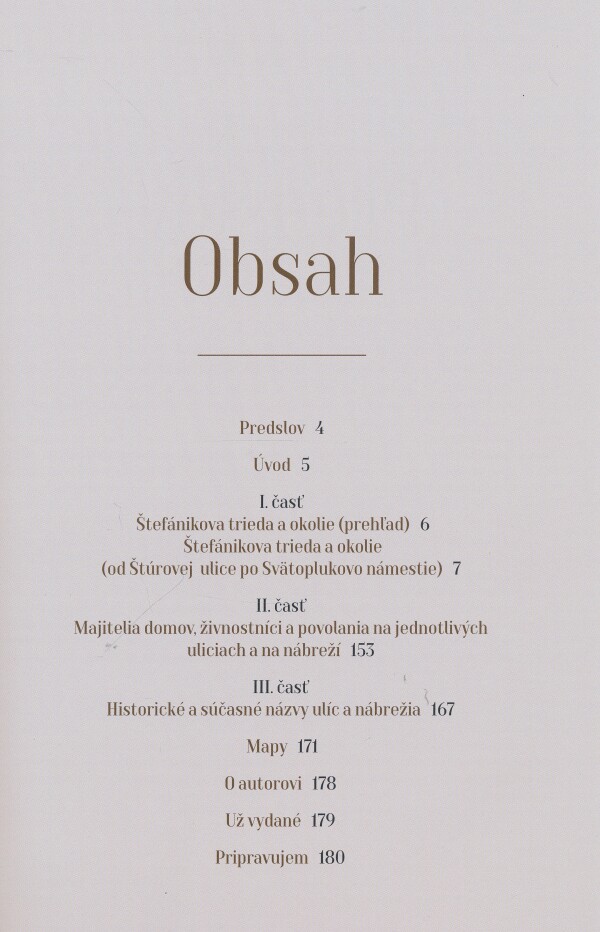 Obsah

Predslov 4

Úvod 5

I. časť
Štefánikova trieda a okolie (prehľad) 6
Štefánikova trieda a okolie
(od Štúrovej ulice po Svätoplukovo námestie) 7

II. časť
Majitelia domov, živnostníci a povolania na jednotlivých
uliciach a na nábreží 153

III. časť
Historické a súčasné názvy ulíc a nábrežia 167

Mapy 171

O autorovi 178

Už vydané 179

Pripravujem 180